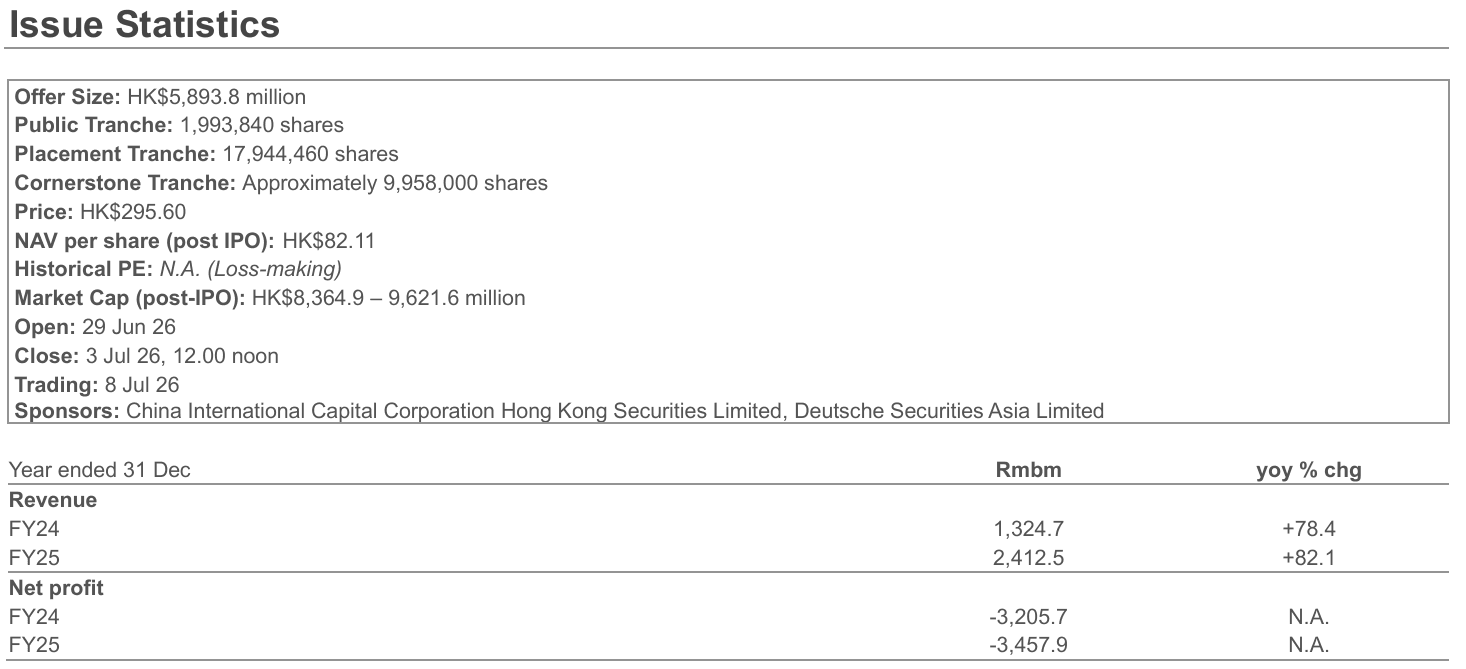 Issue Statistics

Offer Size: HK$5,893.8 million
Public Tranche: 1,993,840 shares
Placement Tranche: 17,944,460 shares
Cornerstone Tranche: Approximately 9,958,000 shares
Price: HK$295.60
NAV per share (post IPO): HK$82.11
Historical PE: N.A. (Loss-making)
Market Cap (post-IPO): HK$8,364.9 – 9,621.6 million
Open: 29 Jun 26
Close: 3 Jul 26, 12.00 noon
Trading: 8 Jul 26
Sponsors: China International Capital Corporation Hong Kong Securities Limited, Deutsche Securities Asia Limited

| Year ended 31 Dec | Rmbm | yoy % chg |
|---|---|---|
| Revenue | | |
| FY24 | 1,324.7 | +78.4 |
| FY25 | 2,412.5 | +82.1 |
| Net profit | | |
| FY24 | -3,205.7 | N.A. |
| FY25 | -3,457.9 | N.A. |